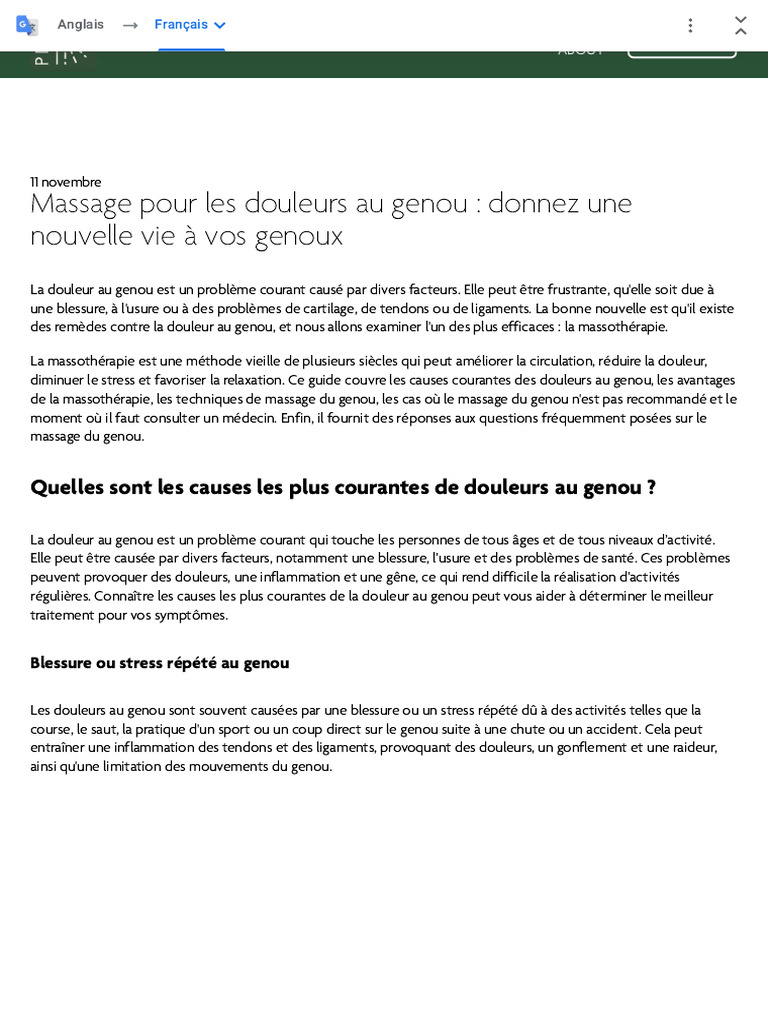 Anglais → Français

ABOUT

11 novembre

Massage pour les douleurs au genou : donnez une nouvelle vie à vos genoux

La douleur au genou est un problème courant causé par divers facteurs. Elle peut être frustrante, qu'elle soit due à une blessure, à l'usure ou à des problèmes de cartilage, de tendons ou de ligaments. La bonne nouvelle est qu'il existe des remèdes contre la douleur au genou, et nous allons examiner l'un des plus efficaces : la massothérapie.

La massothérapie est une méthode vieille de plusieurs siècles qui peut améliorer la circulation, réduire la douleur, diminuer le stress et favoriser la relaxation. Ce guide couvre les causes courantes des douleurs au genou, les avantages de la massothérapie, les techniques de massage du genou, les cas où le massage du genou n'est pas recommandé et le moment où il faut consulter un médecin. Enfin, il fournit des réponses aux questions fréquemment posées sur le massage du genou.

Quelles sont les causes les plus courantes de douleurs au genou ?

La douleur au genou est un problème courant qui touche les personnes de tous âges et de tous niveaux d'activité. Elle peut être causée par divers facteurs, notamment une blessure, l'usure et des problèmes de santé. Ces problèmes peuvent provoquer des douleurs, une inflammation et une gêne, ce qui rend difficile la réalisation d'activités régulières. Connaître les causes les plus courantes de la douleur au genou peut vous aider à déterminer le meilleur traitement pour vos symptômes.

Blessure ou stress répété au genou

Les douleurs au genou sont souvent causées par une blessure ou un stress répété dû à des activités telles que la course, le saut, la pratique d'un sport ou un coup direct sur le genou suite à une chute ou un accident. Cela peut entraîner une inflammation des tendons et des ligaments, provoquant des douleurs, un gonflement et une raideur, ainsi qu'une limitation des mouvements du genou.